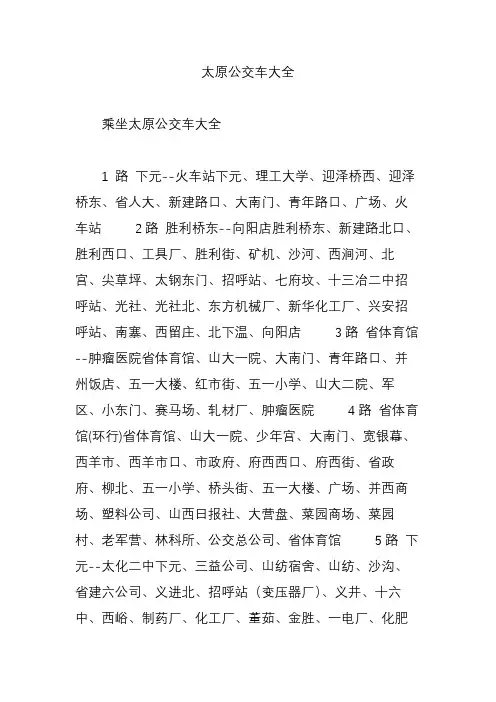 太原公交车大全

乘坐太原公交车大全

1 路 下元--火车站下元、理工大学、迎泽桥西、迎泽桥东、省人大、新建路口、大南门、青年路口、广场、火车站 2 路 胜利桥东--向阳店胜利桥东、新建路北口、胜利西口、工具厂、胜利街、矿机、沙河、西涧河、北宫、尖草坪、太钢东门、招呼站、七府坟、十三冶二中招呼站、光社、光社北、东方机械厂、新华化工厂、兴安招呼站、南寨、西留庄、北下温、向阳店 3 路 省体育馆--肿瘤医院省体育馆、山大一院、大南门、青年路口、并州饭店、五一大楼、红市街、五一小学、山大二院、军区、小东门、赛马场、轧材厂、肿瘤医院 4 路 省体育馆(环行)省体育馆、山大一院、少年宫、大南门、宽银幕、西羊市、西羊市口、市政府、府西西口、府西街、省政府、柳北、五一小学、桥头街、五一大楼、广场、并西商场、塑料公司、山西日报社、大营盘、菜园商场、菜园村、老军营、林科所、公交总公司、省体育馆 5 路 下元--太化二中下元、三益公司、山纺宿舍、山纺、沙沟、省建六公司、义进北、招呼站（变压器厂）、义井、十六中、西峪、制药厂、化工厂、董茹、金胜、一电厂、化肥